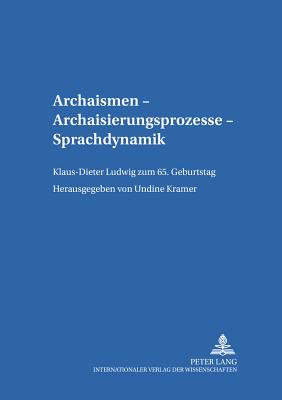 Archaismen – Archaisierungsprozesse – Sprachdynamik

Klaus-Dieter Ludwig zum 65. Geburtstag

Herausgegeben von Undine Kramer

PETER LANG
INTERNATIONALER VERLAG DER WISSENSCHAFTEN